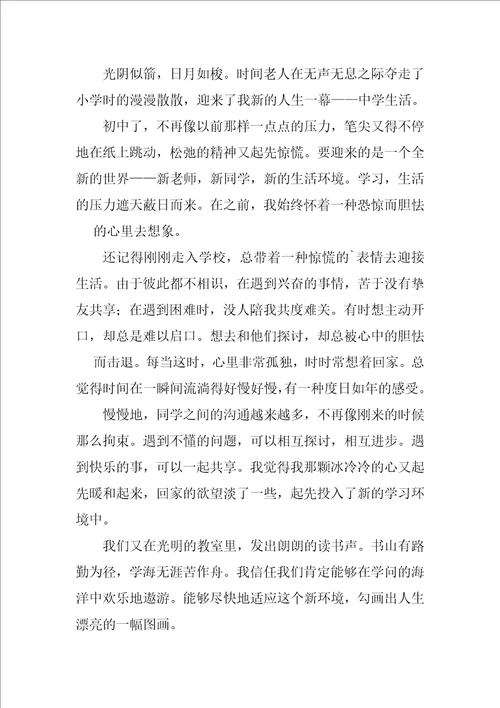 光阴似箭，日月如梭。时间老人在无声无息之际夺走了小学时的漫漫散散，迎来了我新的人生一幕——中学生活。

初中了，不再像以前那样一点点的压力，笔尖又得不停地在纸上跳动，松弛的精神又起先惊慌。要迎来的是一个全新的世界——新老师，新同学，新的生活环境。学习，生活的压力遮天蔽日而来。在之前，我始终怀着一种恐惊而胆怯的心里去想象。

还记得刚刚走入学校，总带着一种惊慌的`表情去迎接生活。由于彼此都不相识，在遇到兴奋的事情，苦于没有挚友共享；在遇到困难时，没人陪我共度难关。有时想主动开口，却总是难以启口。想去和他们探讨，却总被心中的胆怯而击退。每当这时，心里非常孤独，时时常想着回家。总觉得时间在一瞬间流淌得好慢好慢，有一种度日如年的感受。

慢慢地，同学之间的沟通越来越多，不再像刚来的时候那么拘束。遇到不懂的问题，可以相互探讨，相互进步。遇到快乐的事，可以一起共享。我觉得我那颗冰冷冷的心又起先暖和起来，回家的欲望淡了一些，起先投入了新的学习环境中。

我们又在光明的教室里，发出朗朗的读书声。书山有路勤为径，学海无涯苦作舟。我信任我们肯定能够在学问的海洋中欢乐地遨游。能够尽快地适应这个新环境，勾画出人生漂亮的一幅图画。